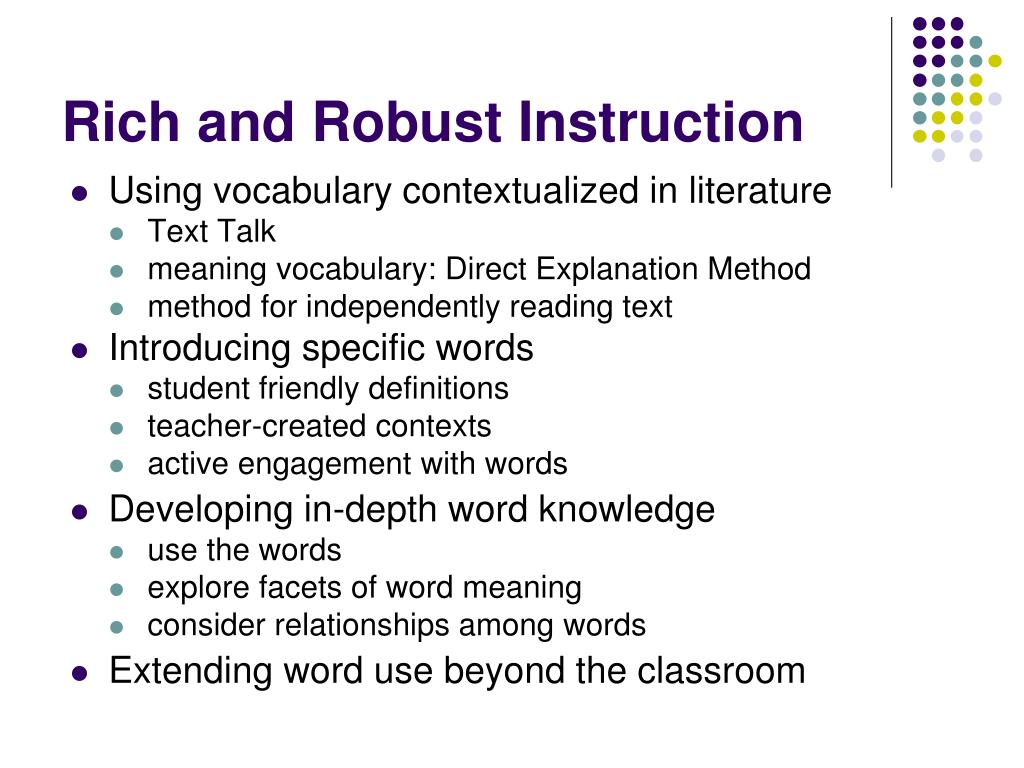 Rich and Robust Instruction

- Using vocabulary contextualized in literature
  - Text Talk
  - meaning vocabulary: Direct Explanation Method
  - method for independently reading text
- Introducing specific words
  - student friendly definitions
  - teacher-created contexts
  - active engagement with words
- Developing in-depth word knowledge
  - use the words
  - explore facets of word meaning
  - consider relationships among words
- Extending word use beyond the classroom